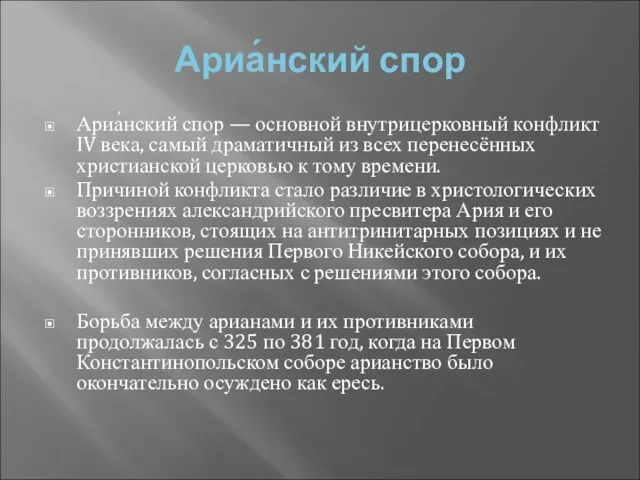 Ариа́нский спор

Ариа́нский спор — основной внутрицерковный конфликт IV века, самый драматичный из всех перенесённых христианской церковью к тому времени.

Причиной конфликта стало различие в христологических воззрениях александрийского пресвитера Ария и его сторонников, стоящих на антитринитарных позициях и не принявших решения Первого Никейского собора, и их противников, согласных с решениями этого собора.

Борьба между арианами и их противниками продолжалась с 325 по 381 год, когда на Первом Константинопольском соборе арианство было окончательно осуждено как ересь.